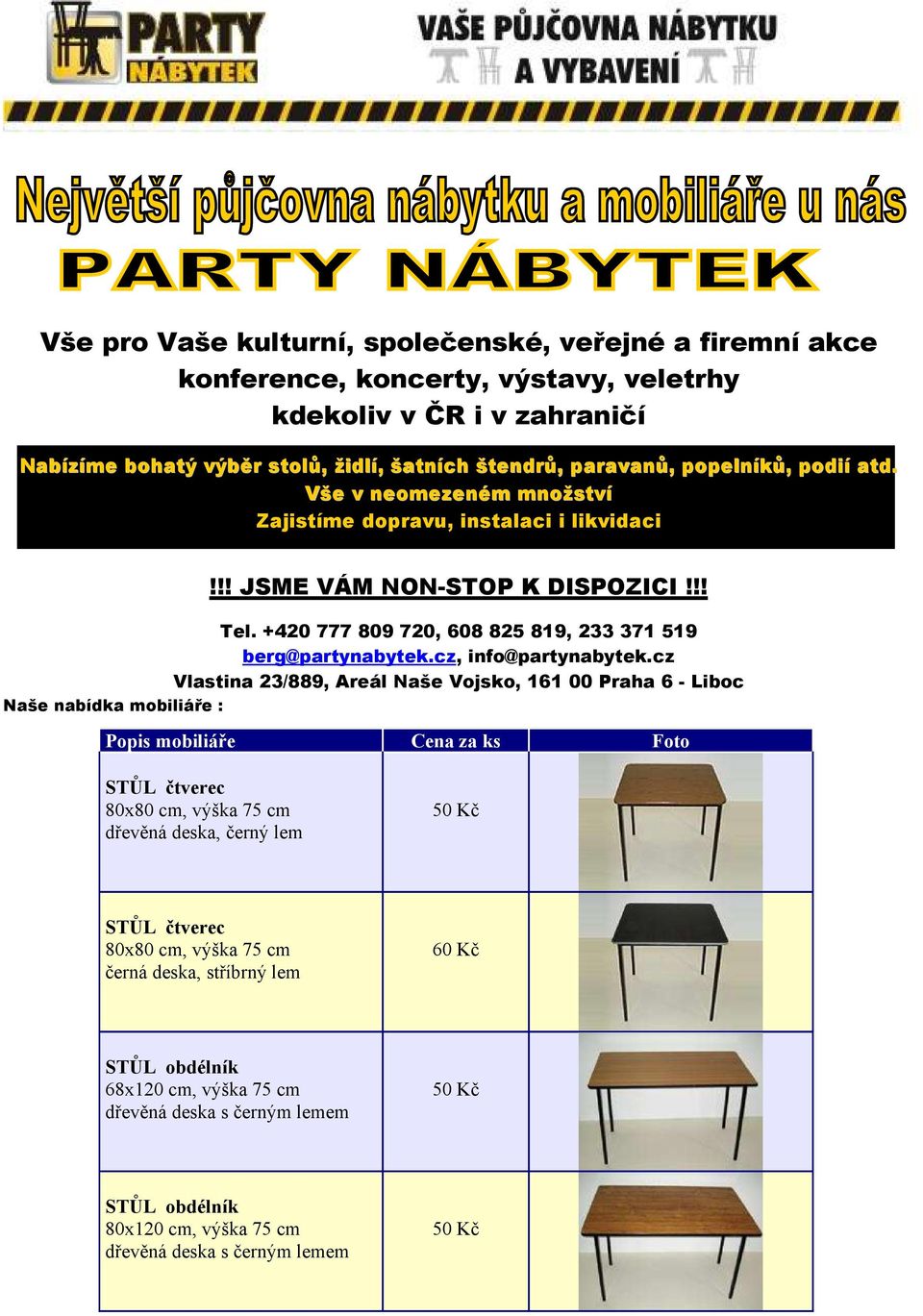 PARTY NÁBYTEK

VAŠE PŮJČOVNA NÁBYTKU A VYBAVENÍ

Největší půjčovna nábytku a mobiliáře u nás

PARTY NÁBYTEK

Vše pro Vaše kulturní, společenské, veřejné a firemní akce konference, koncerty, výstavy, veletrhy kdekoliv v ČR i v zahraničí

Nabízíme bohatý výběr stolů, židlí, šatních štendrů, paravanů, popelníků, podií atd.
Vše v neomezeném množství
Zajistíme dopravu, instalaci i likvidaci

!!! JSME VÁM NON-STOP K DISPOZICI !!!

Tel. +420 777 809 720, 608 825 819, 233 371 519
berg@partynabytek.cz, info@partynabytek.cz
Vlastina 23/889, Areál Naše Vojsko, 161 00 Praha 6 - Liboc

Naše nabídka mobiliáře :

| Popis mobiliáře | Cena za ks | Foto |
|---|---|---|
| STŮL čtverec 80x80 cm, výška 75 cm dřevěná deska, černý lem | 50 Kč | |
| STŮL čtverec 80x80 cm, výška 75 cm černá deska, stříbrný lem | 60 Kč | |
| STŮL obdélník 68x120 cm, výška 75 cm dřevěná deska s černým lemem | 50 Kč | |
| STŮL obdélník 80x120 cm, výška 75 cm dřevěná deska s černým lemem | 50 Kč | |